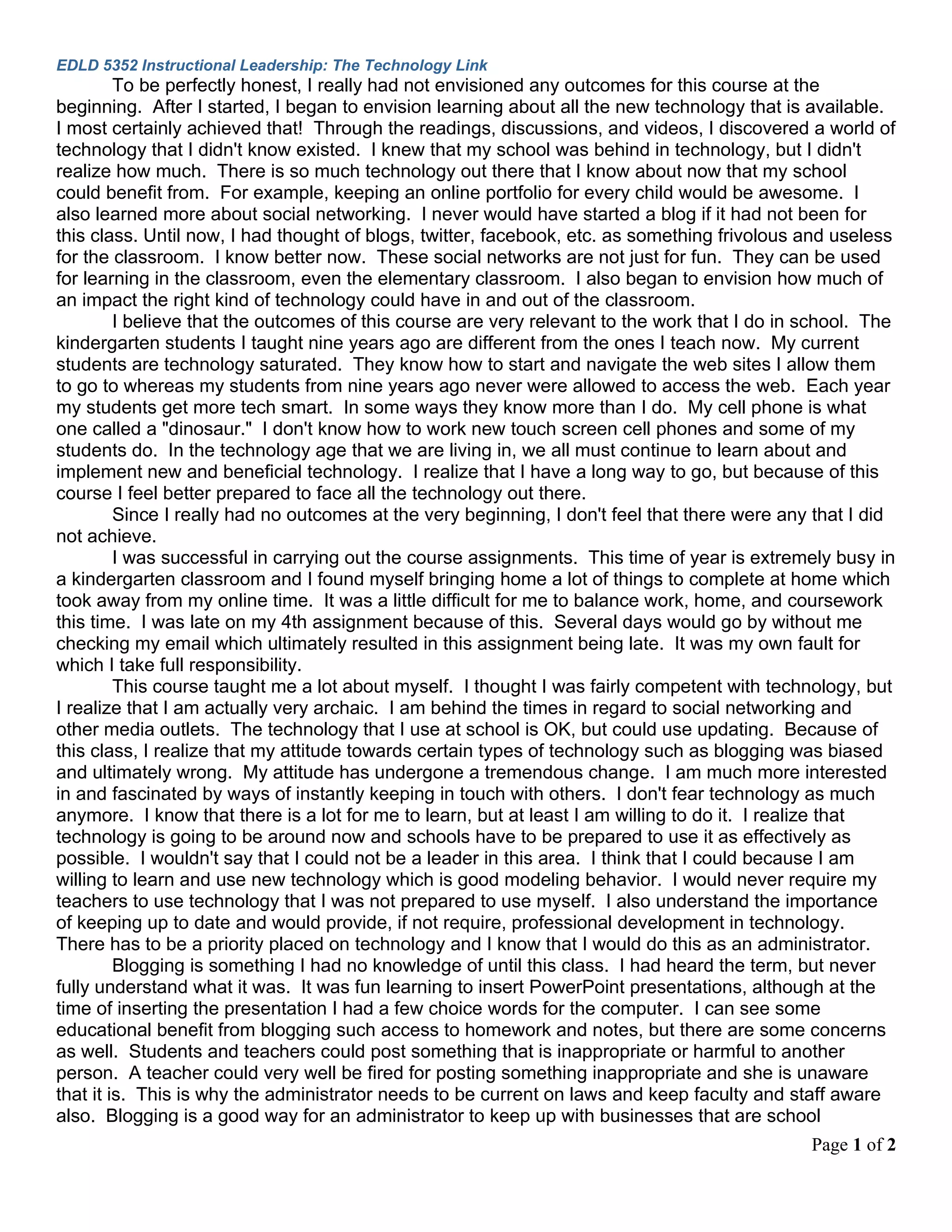 EDLD 5352 Instructional Leadership: The Technology Link

To be perfectly honest, I really had not envisioned any outcomes for this course at the beginning.  After I started, I began to envision learning about all the new technology that is available.  I most certainly achieved that!  Through the readings, discussions, and videos, I discovered a world of technology that I didn't know existed.  I knew that my school was behind in technology, but I didn't realize how much.  There is so much technology out there that I know about now that my school could benefit from.  For example, keeping an online portfolio for every child would be awesome.  I also learned more about social networking.  I never would have started a blog if it had not been for this class. Until now, I had thought of blogs, twitter, facebook, etc. as something frivolous and useless for the classroom.  I know better now.  These social networks are not just for fun.  They can be used for learning in the classroom, even the elementary classroom.  I also began to envision how much of an impact the right kind of technology could have in and out of the classroom.

I believe that the outcomes of this course are very relevant to the work that I do in school.  The kindergarten students I taught nine years ago are different from the ones I teach now.  My current students are technology saturated.  They know how to start and navigate the web sites I allow them to go to whereas my students from nine years ago never were allowed to access the web.  Each year my students get more tech smart.  In some ways they know more than I do.  My cell phone is what one called a "dinosaur."  I don't know how to work new touch screen cell phones and some of my students do.  In the technology age that we are living in, we all must continue to learn about and implement new and beneficial technology.  I realize that I have a long way to go, but because of this course I feel better prepared to face all the technology out there.

Since I really had no outcomes at the very beginning, I don't feel that there were any that I did not achieve.

I was successful in carrying out the course assignments.  This time of year is extremely busy in a kindergarten classroom and I found myself bringing home a lot of things to complete at home which took away from my online time.  It was a little difficult for me to balance work, home, and coursework this time.  I was late on my 4th assignment because of this.  Several days would go by without me checking my email which ultimately resulted in this assignment being late.  It was my own fault for which I take full responsibility.

This course taught me a lot about myself.  I thought I was fairly competent with technology, but I realize that I am actually very archaic.  I am behind the times in regard to social networking and other media outlets.  The technology that I use at school is OK, but could use updating.  Because of this class, I realize that my attitude towards certain types of technology such as blogging was biased and ultimately wrong.  My attitude has undergone a tremendous change.  I am much more interested in and fascinated by ways of instantly keeping in touch with others.  I don't fear technology as much anymore.  I know that there is a lot for me to learn, but at least I am willing to do it.  I realize that technology is going to be around now and schools have to be prepared to use it as effectively as possible.  I wouldn't say that I could not be a leader in this area.  I think that I could because I am willing to learn and use new technology which is good modeling behavior.  I would never require my teachers to use technology that I was not prepared to use myself.  I also understand the importance of keeping up to date and would provide, if not require, professional development in technology.  There has to be a priority placed on technology and I know that I would do this as an administrator.

Blogging is something I had no knowledge of until this class.  I had heard the term, but never fully understand what it was.  It was fun learning to insert PowerPoint presentations, although at the time of inserting the presentation I had a few choice words for the computer.  I can see some educational benefit from blogging such access to homework and notes, but there are some concerns as well.  Students and teachers could post something that is inappropriate or harmful to another person.  A teacher could very well be fired for posting something inappropriate and she is unaware that it is.  This is why the administrator needs to be current on laws and keep faculty and staff aware also.  Blogging is a good way for an administrator to keep up with businesses that are school

Page 1 of 2